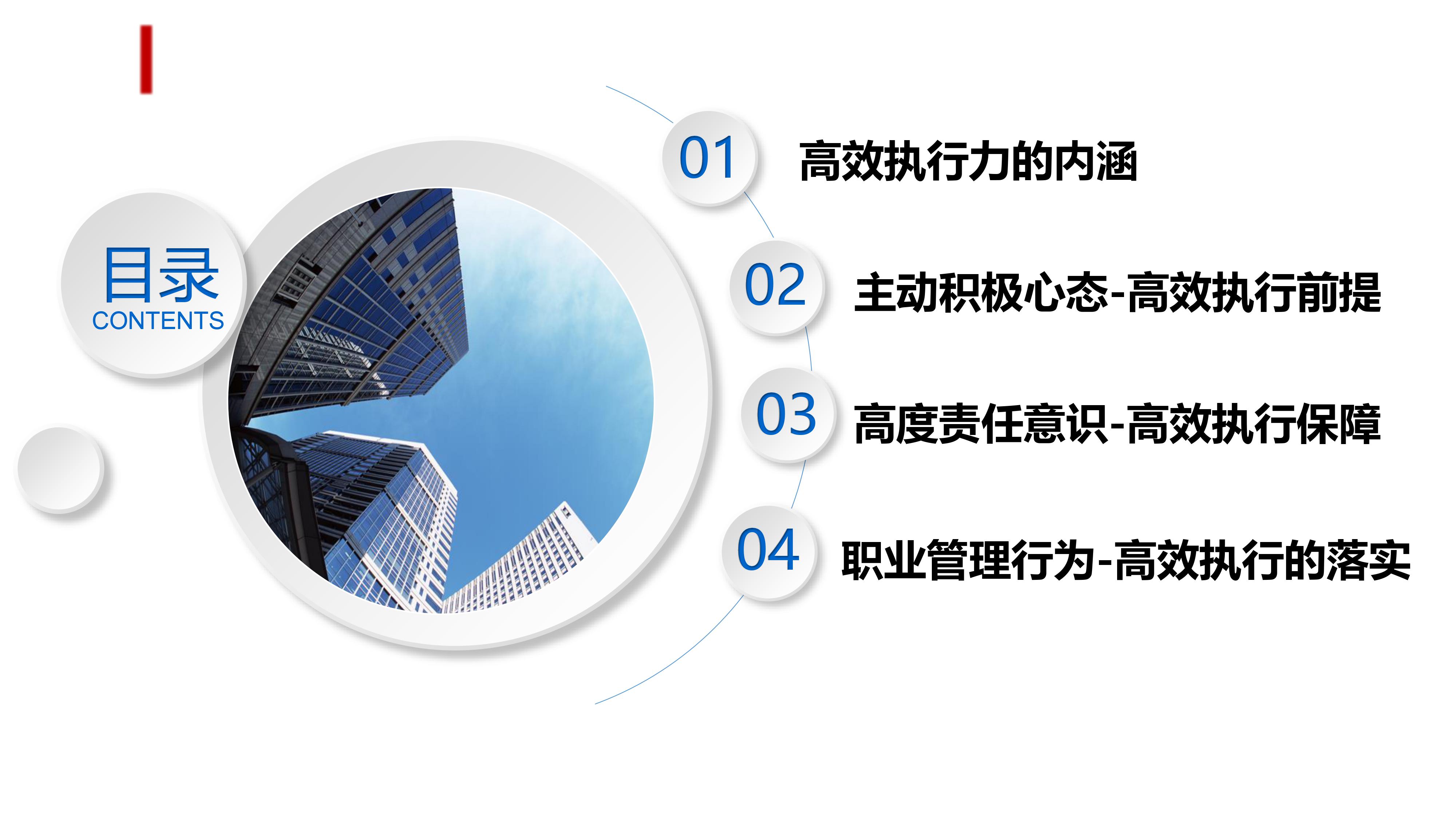 目录
CONTENTS

01 高效执行力的内涵

02 主动积极心态-高效执行前提

03 高度责任意识-高效执行保障

04 职业管理行为-高效执行的落实